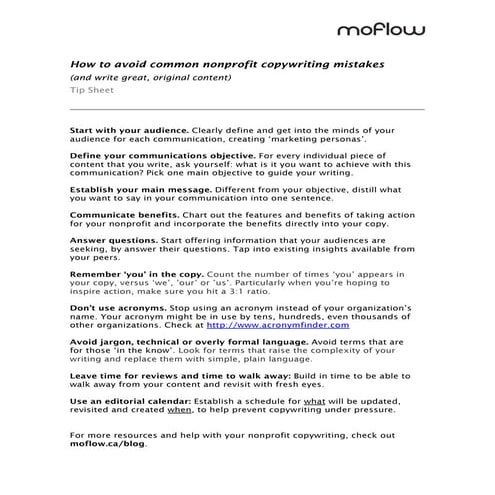 moflow

How to avoid common nonprofit copywriting mistakes
(and write great, original content)
Tip Sheet

Start with your audience. Clearly define and get into the minds of your audience for each communication, creating 'marketing personas'.

Define your communications objective. For every individual piece of content that you write, ask yourself: what is it you want to achieve with this communication? Pick one main objective to guide your writing.

Establish your main message. Different from your objective, distill what you want to say in your communication into one sentence.

Communicate benefits. Chart out the features and benefits of taking action for your nonprofit and incorporate the benefits directly into your copy.

Answer questions. Start offering information that your audiences are seeking, by answer their questions. Tap into existing insights available from your peers.

Remember 'you' in the copy. Count the number of times 'you' appears in your copy, versus 'we', 'our' or 'us'. Particularly when you're hoping to inspire action, make sure you hit a 3:1 ratio.

Don't use acronyms. Stop using an acronym instead of your organization's name. Your acronym might be in use by tens, hundreds, even thousands of other organizations. Check at http://www.acronymfinder.com

Avoid jargon, technical or overly formal language. Avoid terms that are for those 'in the know'. Look for terms that raise the complexity of your writing and replace them with simple, plain language.

Leave time for reviews and time to walk away: Build in time to be able to walk away from your content and revisit with fresh eyes.

Use an editorial calendar: Establish a schedule for what will be updated, revisited and created when, to help prevent copywriting under pressure.

For more resources and help with your nonprofit copywriting, check out moflow.ca/blog.